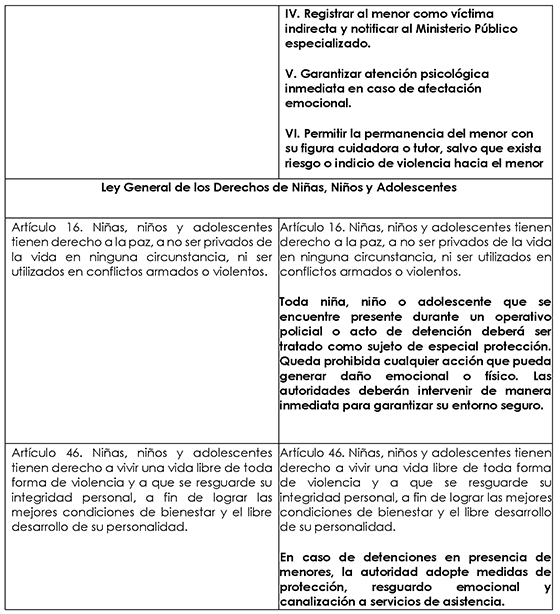 | | IV. Registrar al menor como víctima indirecta y notificar al Ministerio Público especializado.<br><br>V. Garantizar atención psicológica inmediata en caso de afectación emocional.<br><br>VI. Permitir la permanencia del menor con su figura cuidadora o tutor, salvo que exista riesgo o indicio de violencia hacia el menor |
|---|---|
| Ley General de los Derechos de Niñas, Niños y Adolescentes | |
| Artículo 16. Niñas, niños y adolescentes tienen derecho a la paz, a no ser privados de la vida en ninguna circunstancia, ni ser utilizados en conflictos armados o violentos. | Artículo 16. Niñas, niños y adolescentes tienen derecho a la paz, a no ser privados de la vida en ninguna circunstancia, ni ser utilizados en conflictos armados o violentos.<br><br>Toda niña, niño o adolescente que se encuentre presente durante un operativo policial o acto de detención deberá ser tratado como sujeto de especial protección. Queda prohibida cualquier acción que pueda generar daño emocional o físico. Las autoridades deberán intervenir de manera inmediata para garantizar su entorno seguro. |
| Artículo 46. Niñas, niños y adolescentes tienen derecho a vivir una vida libre de toda forma de violencia y a que se resguarde su integridad personal, a fin de lograr las mejores condiciones de bienestar y el libre desarrollo de su personalidad. | Artículo 46. Niñas, niños y adolescentes tienen derecho a vivir una vida libre de toda forma de violencia y a que se resguarde su integridad personal, a fin de lograr las mejores condiciones de bienestar y el libre desarrollo de su personalidad.<br><br>En caso de detenciones en presencia de menores, la autoridad adopte medidas de protección, resguardo emocional y canalización a servicios de asistencia. |